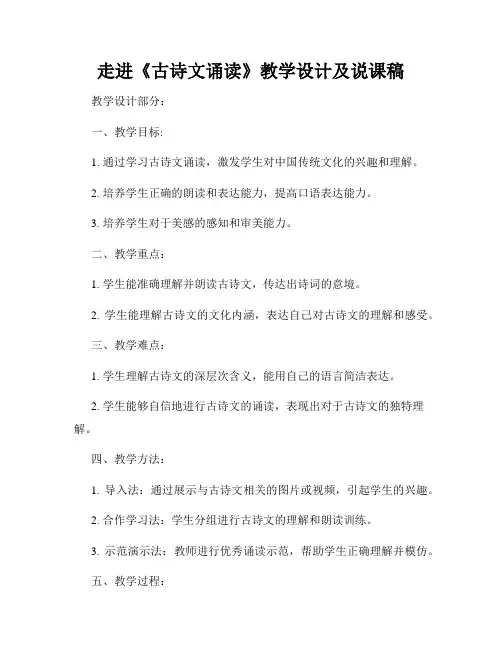 走进《古诗文诵读》教学设计及说课稿

教学设计部分：

一、教学目标：

1. 通过学习古诗文诵读，激发学生对中国传统文化的兴趣和理解。

2. 培养学生正确的朗读和表达能力，提高口语表达能力。

3. 培养学生对于美感的感知和审美能力。

二、教学重点：

1. 学生能准确理解并朗读古诗文，传达出诗词的意境。

2. 学生能理解古诗文的文化内涵，表达自己对古诗文的理解和感受。

三、教学难点：

1. 学生理解古诗文的深层次含义，能用自己的语言简洁表达。

2. 学生能够自信地进行古诗文的诵读，表现出对于古诗文的独特理解。

四、教学方法：

1. 导入法：通过展示与古诗文相关的图片或视频，引起学生的兴趣。

2. 合作学习法：学生分组进行古诗文的理解和朗读训练。

3. 示范演示法：教师进行优秀诵读示范，帮助学生正确理解并模仿。

五、教学过程：